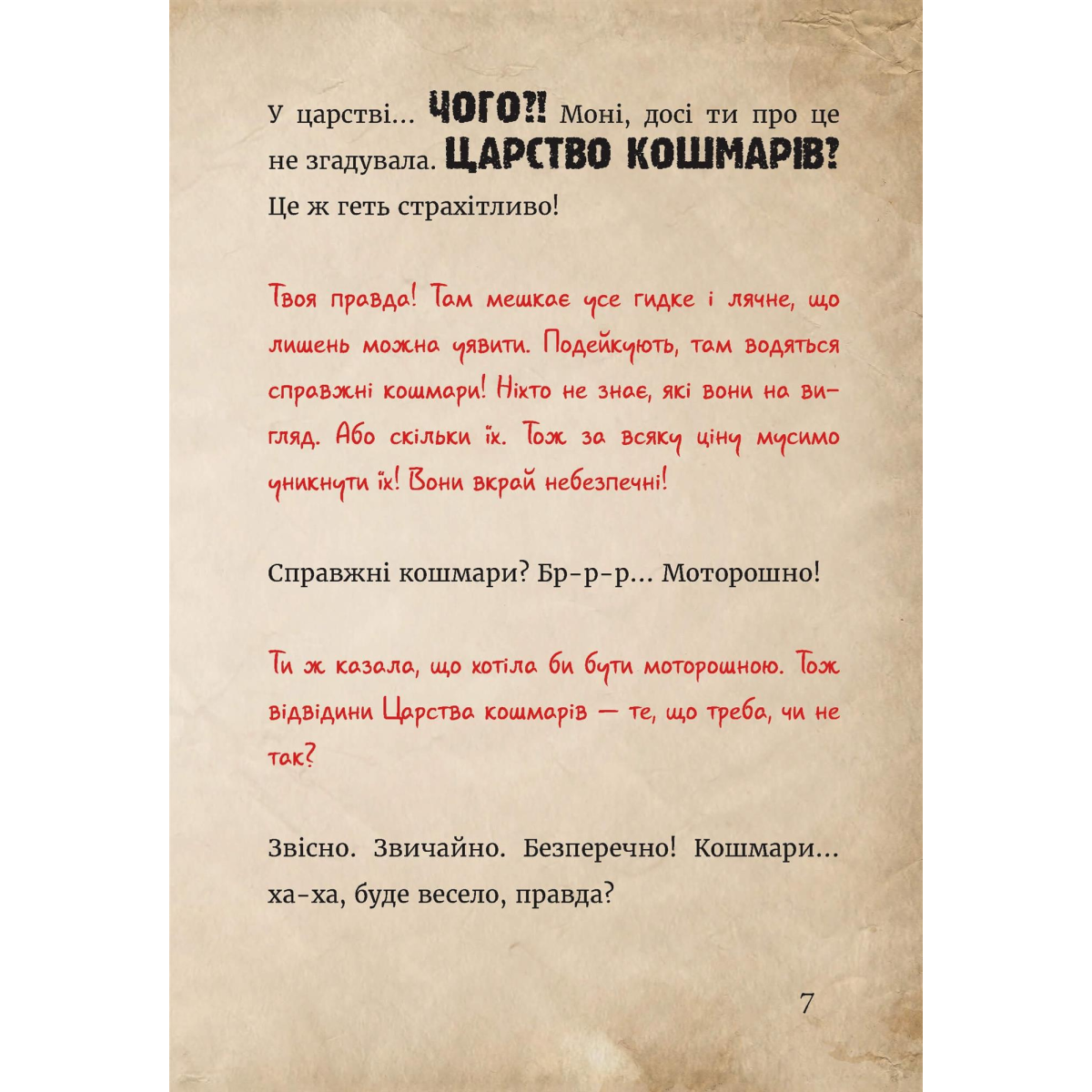 У царстві... ЧОГО?! Моні, досі ти про це не згадувала. ЦАРСТВО КОШМАРІВ? Це ж геть страхітливо!

Твоя правда! Там мешкає усе гидке і лячне, що лишень можна уявити. Подейкують, там водяться справжні кошмари! Ніхто не знає, які вони на вигляд. Або скільки їх. Тож за всяку ціну мусимо уникнути їх! Вони вкрай небезпечні!

Справжні кошмари? Бр-р-р... Моторошно!

Ти ж казала, що хотіла би бути моторошною. Тож відвідини Царства кошмарів — те, що треба, чи не так?

Звісно. Звичайно. Безперечно! Кошмари... ха-ха, буде весело, правда?

7